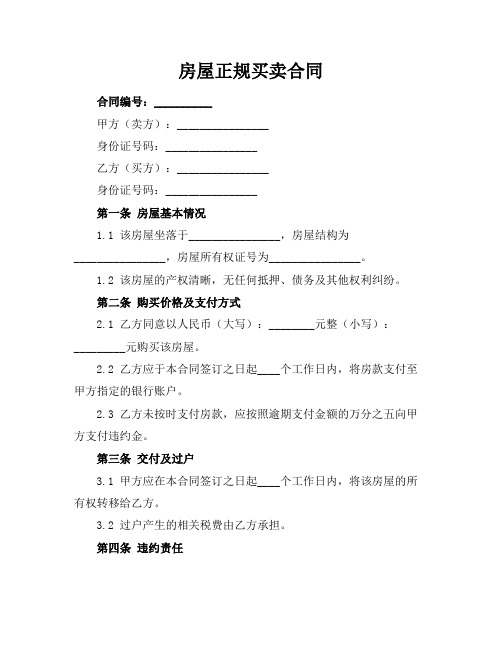 房屋正规买卖合同

合同编号：__________

甲方（卖方）：________________

身份证号码：________________

乙方（买方）：________________

身份证号码：________________

第一条 房屋基本情况

1.1 该房屋坐落于________________，房屋结构为________________，房屋所有权证号为________________。

1.2 该房屋的产权清晰，无任何抵押、债务及其他权利纠纷。

第二条 购买价格及支付方式

2.1 乙方同意以人民币（大写）：________元整（小写）：_________元购买该房屋。

2.2 乙方应于本合同签订之日起____个工作日内，将房款支付至甲方指定的银行账户。

2.3 乙方未按时支付房款，应按照逾期支付金额的万分之五向甲方支付违约金。

第三条 交付及过户

3.1 甲方应在本合同签订之日起____个工作日内，将该房屋的所有权转移给乙方。

3.2 过户产生的相关税费由乙方承担。

第四条 违约责任